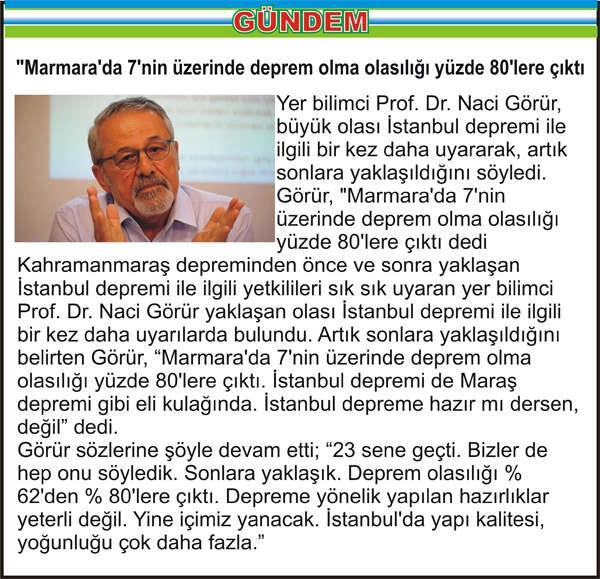 GÜNDEM

"Marmara'da 7'nin üzerinde deprem olma olasılığı yüzde 80'lere çıktı

Yer bilimci Prof. Dr. Naci Görür, büyük olası İstanbul depremi ile ilgili bir kez daha uyararak, artık sonlara yaklaşıldığını söyledi. Görür, "Marmara'da 7'nin üzerinde deprem olma olasılığı yüzde 80'lere çıktı dedi

Kahramanmaraş depreminden önce ve sonra yaklaşan İstanbul depremi ile ilgili yetkilileri sık sık uyaran yer bilimci Prof. Dr. Naci Görür yaklaşan olası İstanbul depremi ile ilgili bir kez daha uyarılarda bulundu. Artık sonlara yaklaşıldığını belirten Görür, "Marmara'da 7'nin üzerinde deprem olma olasılığı yüzde 80'lere çıktı. İstanbul depremi de Maraş depremi gibi eli kulağında. İstanbul depreme hazır mı dersen, değil" dedi.

Görür sözlerine şöyle devam etti; "23 sene geçti. Bizler de hep onu söyledik. Sonlara yaklaşık. Deprem olasılığı % 62'den % 80'lere çıktı. Depreme yönelik yapılan hazırlıklar yeterli değil. Yine içimiz yanacak. İstanbul'da yapı kalitesi, yoğunluğu çok daha fazla."